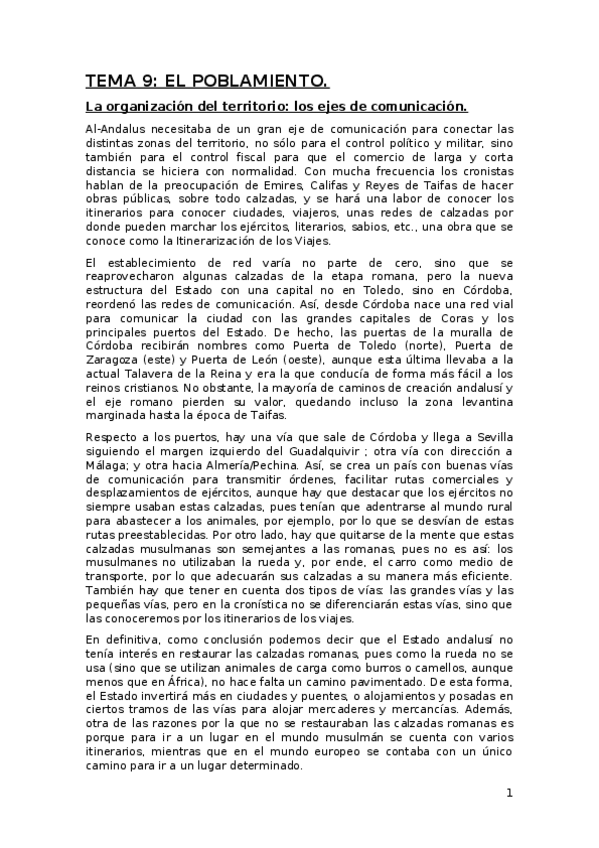 TEMA 9: EL POBLAMIENTO.

La organización del territorio: los ejes de comunicación.

Al-Andalus necesitaba de un gran eje de comunicación para conectar las distintas zonas del territorio, no sólo para el control político y militar, sino también para el control fiscal para que el comercio de larga y corta distancia se hiciera con normalidad. Con mucha frecuencia los cronistas hablan de la preocupación de Emires, Califas y Reyes de Taifas de hacer obras públicas, sobre todo calzadas, y se hará una labor de conocer los itinerarios para conocer ciudades, viajeros, unas redes de calzadas por donde pueden marchar los ejércitos, literarios, sabios, etc., una obra que se conoce como la Itinerarización de los Viajes.

El establecimiento de red varía no parte de cero, sino que se reaprovecharon algunas calzadas de la etapa romana, pero la nueva estructura del Estado con una capital no en Toledo, sino en Córdoba, reordenó las redes de comunicación. Así, desde Córdoba nace una red vial para comunicar la ciudad con las grandes capitales de Coras y los principales puertos del Estado. De hecho, las puertas de la muralla de Córdoba recibirán nombres como Puerta de Toledo (norte), Puerta de Zaragoza (este) y Puerta de León (oeste), aunque esta última llevaba a la actual Talavera de la Reina y era la que conducía de forma más fácil a los reinos cristianos. No obstante, la mayoría de caminos de creación andalusí y el eje romano pierden su valor, quedando incluso la zona levantina marginada hasta la época de Taifas.

Respecto a los puertos, hay una vía que sale de Córdoba y llega a Sevilla siguiendo el margen izquierdo del Guadalquivir ; otra vía con dirección a Málaga; y otra hacia Almería/Pechina. Así, se crea un país con buenas vías de comunicación para transmitir órdenes, facilitar rutas comerciales y desplazamientos de ejércitos, aunque hay que destacar que los ejércitos no siempre usaban estas calzadas, pues tenían que adentrarse al mundo rural para abastecer a los animales, por ejemplo, por lo que se desvían de estas rutas preestablecidas. Por otro lado, hay que quitarse de la mente que estas calzadas musulmanas son semejantes a las romanas, pues no es así: los musulmanes no utilizaban la rueda y, por ende, el carro como medio de transporte, por lo que adecuarán sus calzadas a su manera más eficiente. También hay que tener en cuenta dos tipos de vías: las grandes vías y las pequeñas vías, pero en la cronística no se diferenciarán estas vías, sino que las conoceremos por los itinerarios de los viajes.

En definitiva, como conclusión podemos decir que el Estado andalusí no tenía interés en restaurar las calzadas romanas, pues como la rueda no se usa (sino que se utilizan animales de carga como burros o camellos, aunque menos que en África), no hace falta un camino pavimentado. De esta forma, el Estado invertirá más en ciudades y puentes, o alojamientos y posadas en ciertos tramos de las vías para alojar mercaderes y mercancías. Además, otra de las razones por la que no se restauraban las calzadas romanas es porque para ir a un lugar en el mundo musulmán se cuenta con varios itinerarios, mientras que en el mundo europeo se contaba con un único camino para ir a un lugar determinado.

1